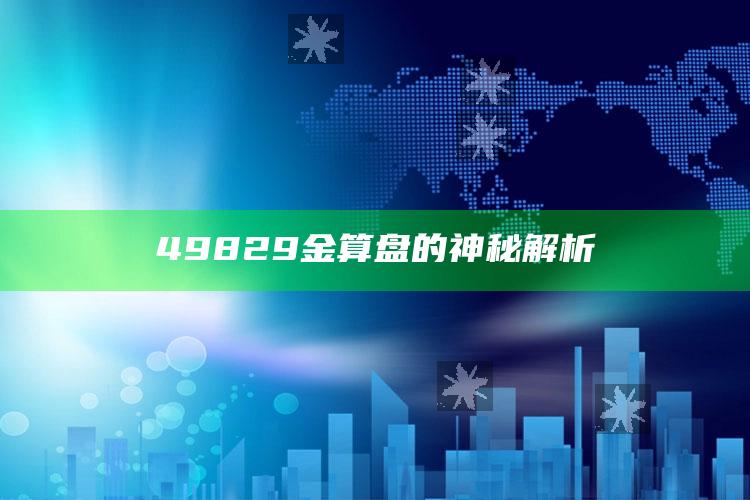 49829金算盘的神秘解析